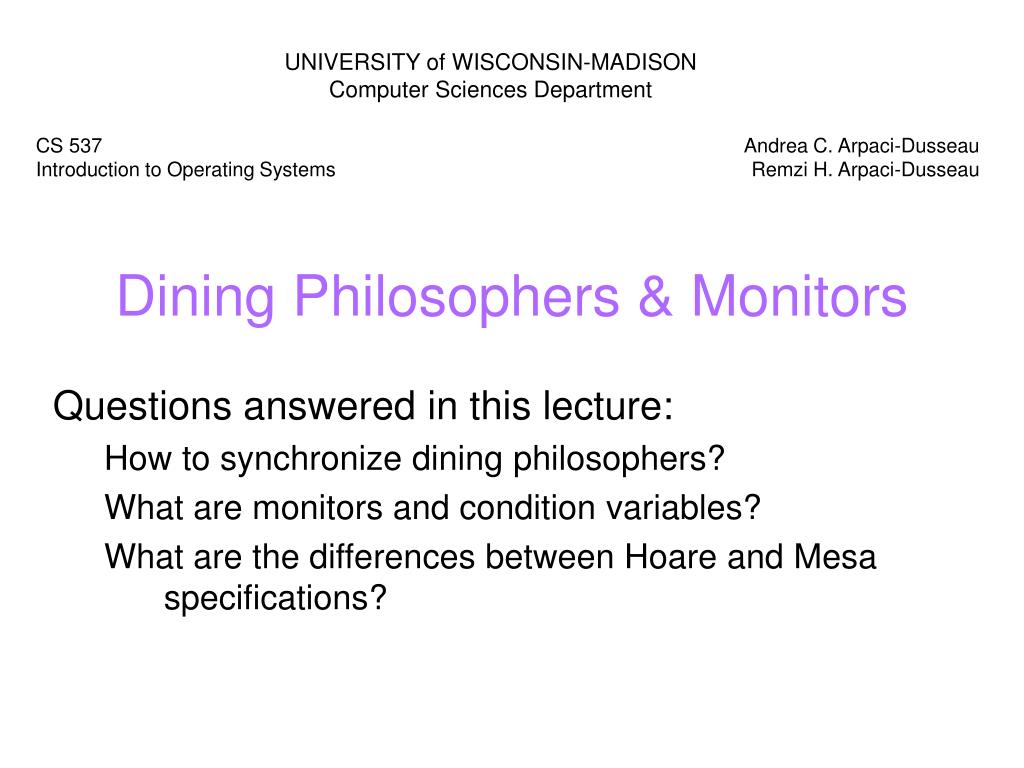 UNIVERSITY of WISCONSIN-MADISON
Computer Sciences Department

CS 537
Introduction to Operating Systems

Andrea C. Arpaci-Dusseau
Remzi H. Arpaci-Dusseau

Dining Philosophers & Monitors

Questions answered in this lecture:

How to synchronize dining philosophers?

What are monitors and condition variables?

What are the differences between Hoare and Mesa specifications?